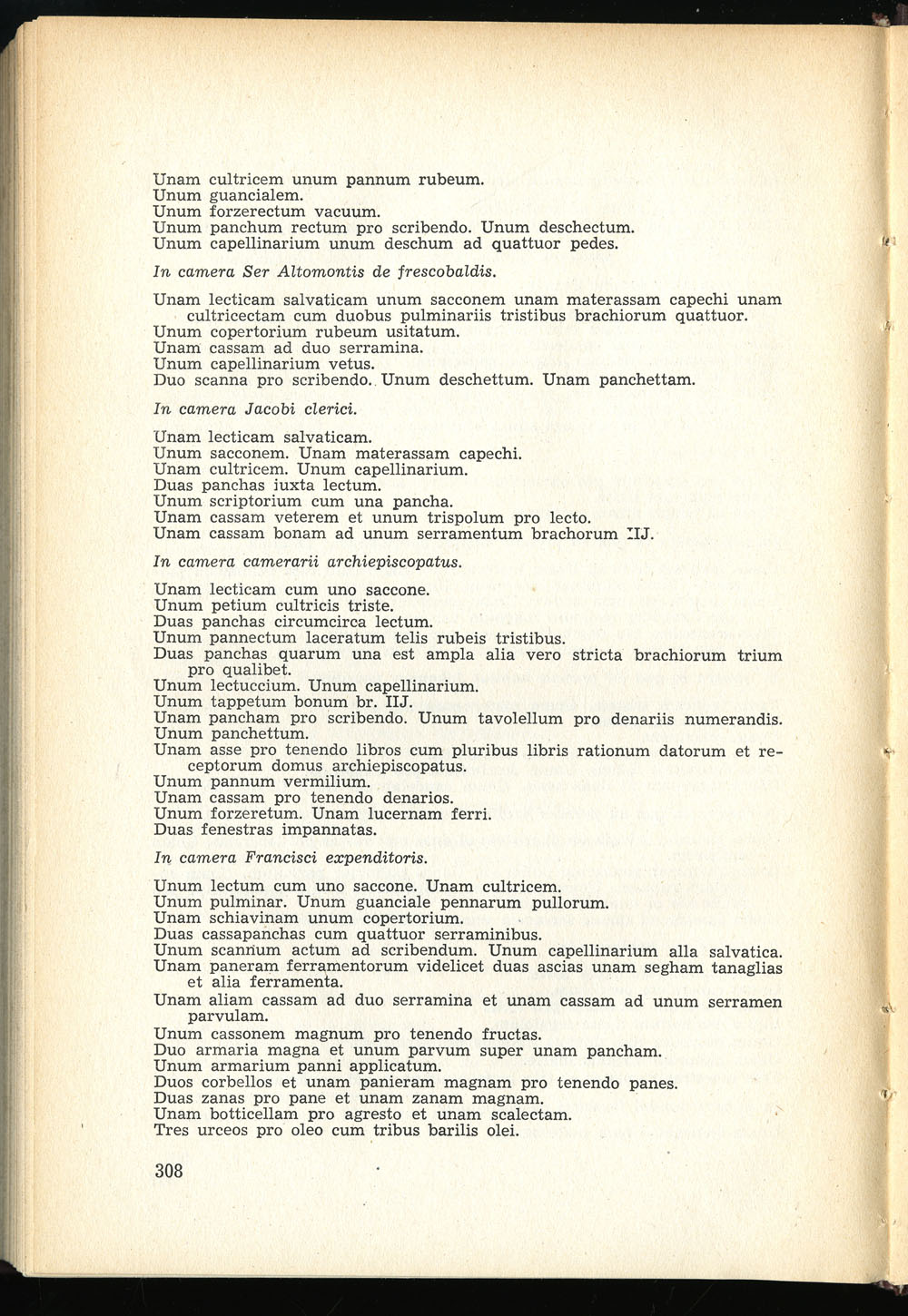 Unam cultricem unum pannum rubeum.
Unum guancialem.
Unum forzerectum vacuum.
Unum panchum rectum pro scribendo. Unum deschectum.
Unum capellinarium unum deschum ad quattuor pedes.

In camera Ser Altomontis de frescobaldis.

Unam lecticam salvaticam unum sacconem unam materassam capechi unam cultricectam cum duobus pulminariis tristibus brachiorum quattuor.
Unum copertorium rubeum usitatum.
Unam cassam ad duo serramina.
Unum capellinarium vetus.
Duo scanna pro scribendo. Unum deschettum. Unam panchettam.

In camera Jacobi clerici.

Unam lecticam salvaticam.
Unum sacconem. Unam materassam capechi.
Unam cultricem. Unum capellinarium.
Duas panchas iuxta lectum.
Unum scriptorium cum una pancha.
Unam cassam veterem et unum trispolum pro lecto.
Unam cassam bonam ad unum serramentum brachorum IIJ.

In camera camerarii archiepiscopatus.

Unam lecticam cum uno saccone.
Unum petium cultricis triste.
Duas panchas circumcirca lectum.
Unum pannectum laceratum telis rubeis tristibus.
Duas panchas quarum una est ampla alia vero stricta brachiorum trium pro qualibet.
Unum lectuccium. Unum capellinarium.
Unum tappetum bonum br. IIJ.
Unam pancham pro scribendo. Unum tavolellum pro denariis numerandis.
Unum panchettum.
Unam asse pro tenendo libros cum pluribus libris rationum datorum et receptorum domus archiepiscopatus.
Unum pannum vermilium.
Unam cassam pro tenendo denarios.
Unum forzeretum. Unam lucernam ferri.
Duas fenestras impannatas.

In camera Francisci expenditoris.

Unum lectum cum uno saccone. Unam cultricem.
Unum pulminar. Unum guanciale pennarum pullorum.
Unam schiavinam unum copertorium.
Duas cassapanchas cum quattuor serraminibus.
Unum scannum actum ad scribendum. Unum capellinarium alla salvatica.
Unam paneram ferramentorum videlicet duas ascias unam segham tanaglias et alia ferramenta.
Unam aliam cassam ad duo serramina et unam cassam ad unum serramen parvulam.
Unum cassonem magnum pro tenendo fructas.
Duo armaria magna et unum parvum super unam pancham.
Unum armarium panni applicatum.
Duos corbellos et unam panieram magnam pro tenendo panes.
Duas zanas pro pane et unam zanam magnam.
Unam botticellam pro agresto et unam scalectam.
Tres urceos pro oleo cum tribus barilis olei.

308